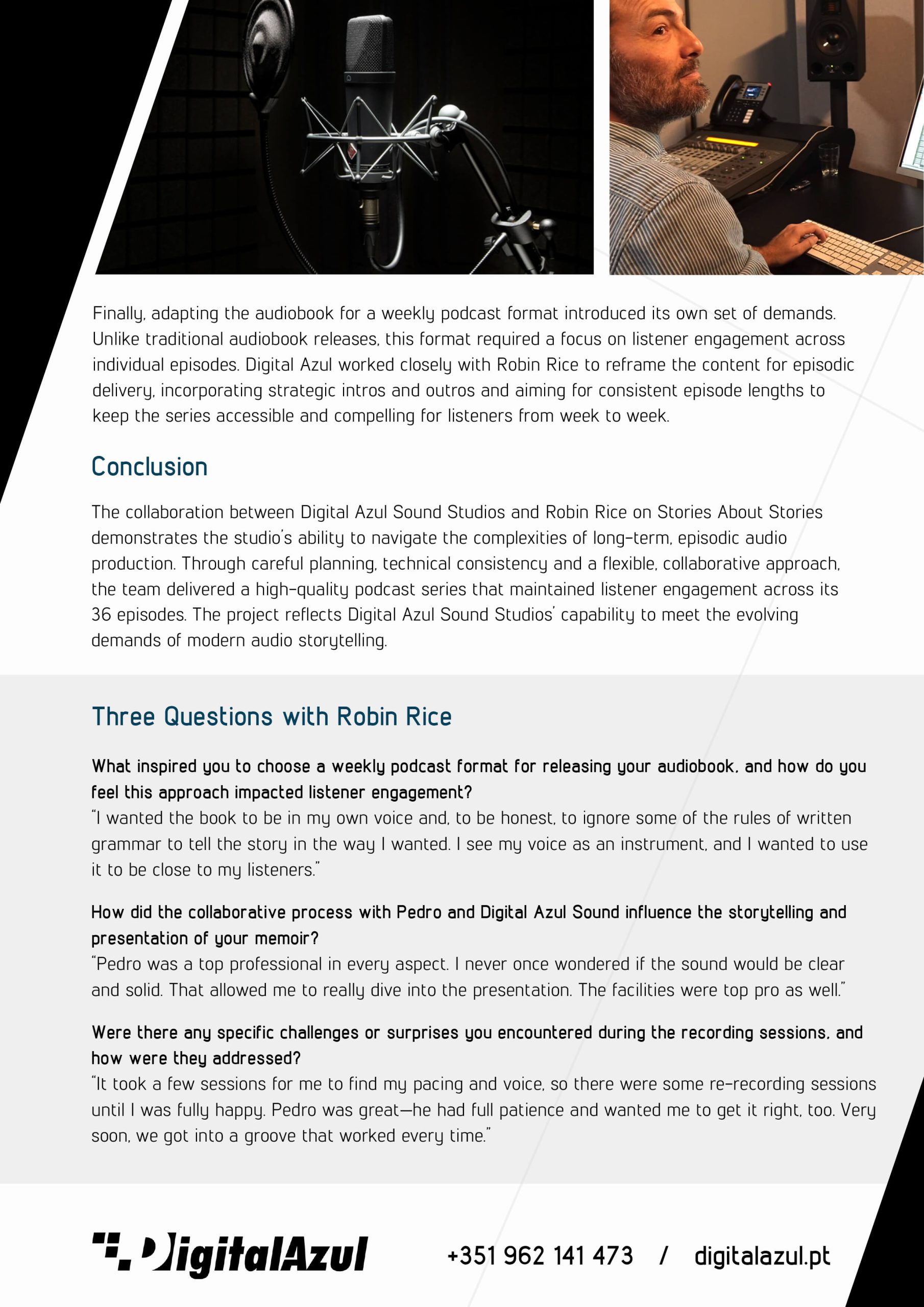 Finally, adapting the audiobook for a weekly podcast format introduced its own set of demands. Unlike traditional audiobook releases, this format required a focus on listener engagement across individual episodes. Digital Azul worked closely with Robin Rice to reframe the content for episodic delivery, incorporating strategic intros and outros and aiming for consistent episode lengths to keep the series accessible and compelling for listeners from week to week.

Conclusion

The collaboration between Digital Azul Sound Studios and Robin Rice on Stories About Stories demonstrates the studio's ability to navigate the complexities of long-term, episodic audio production. Through careful planning, technical consistency and a flexible, collaborative approach, the team delivered a high-quality podcast series that maintained listener engagement across its 36 episodes. The project reflects Digital Azul Sound Studios' capability to meet the evolving demands of modern audio storytelling.

Three Questions with Robin Rice

What inspired you to choose a weekly podcast format for releasing your audiobook, and how do you feel this approach impacted listener engagement?
"I wanted the book to be in my own voice and, to be honest, to ignore some of the rules of written grammar to tell the story in the way I wanted. I see my voice as an instrument, and I wanted to use it to be close to my listeners."

How did the collaborative process with Pedro and Digital Azul Sound influence the storytelling and presentation of your memoir?
"Pedro was a top professional in every aspect. I never once wondered if the sound would be clear and solid. That allowed me to really dive into the presentation. The facilities were top pro as well."

Were there any specific challenges or surprises you encountered during the recording sessions, and how were they addressed?
"It took a few sessions for me to find my pacing and voice, so there were some re-recording sessions until I was fully happy. Pedro was great—he had full patience and wanted me to get it right, too. Very soon, we got into a groove that worked every time."

DigitalAzul

+351 962 141 473 / digitalazul.pt